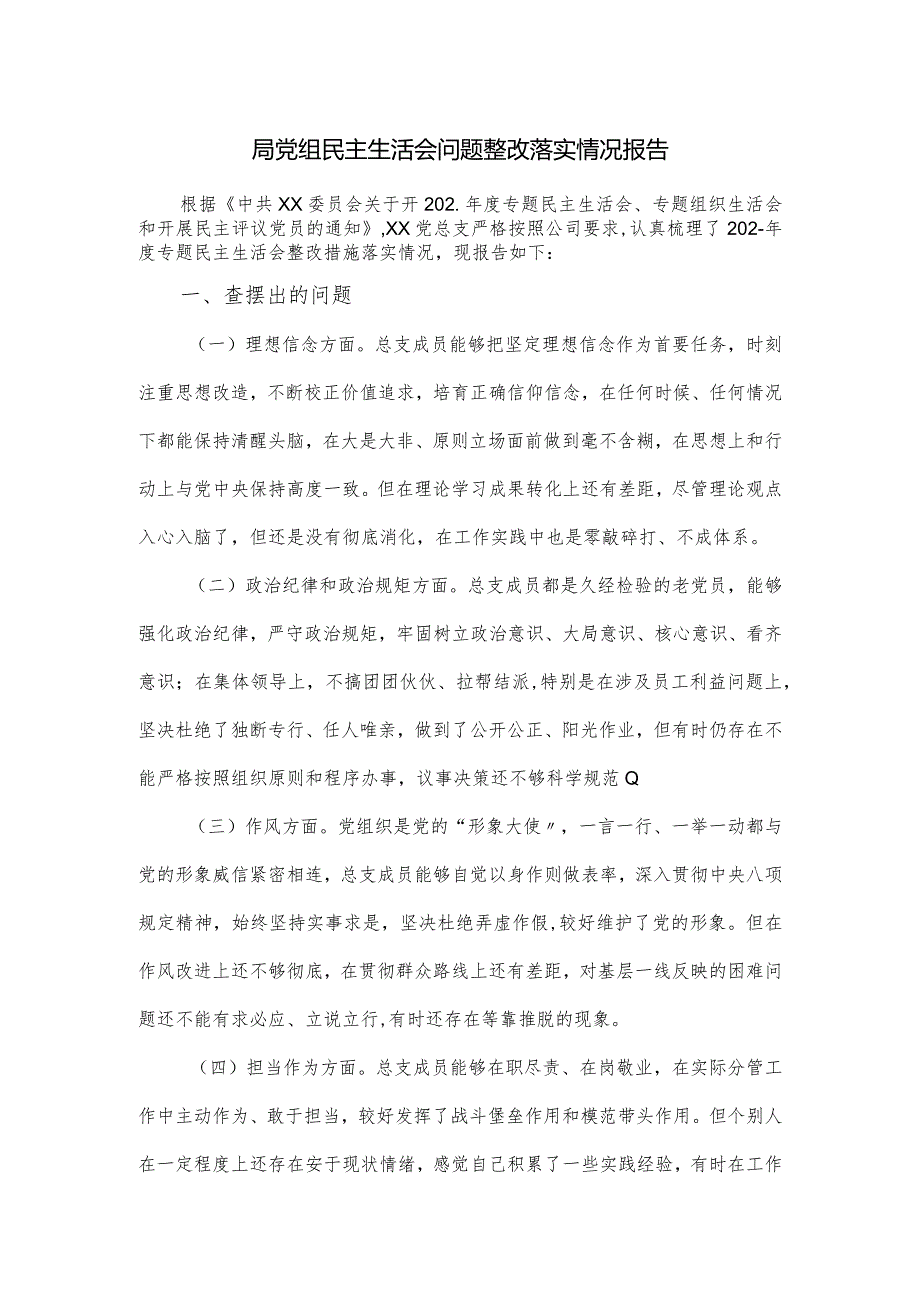 局党组民主生活会问题整改落实情况报告

根据《中共XX委员会关于开202.年度专题民主生活会、专题组织生活会和开展民主评议党员的通知》,XX党总支严格按照公司要求,认真梳理了202-年度专题民主生活会整改措施落实情况，现报告如下：

一、查摆出的问题

（一）理想信念方面。总支成员能够把坚定理想信念作为首要任务，时刻注重思想改造，不断校正价值追求，培育正确信仰信念，在任何时候、任何情况下都能保持清醒头脑，在大是大非、原则立场面前做到毫不含糊，在思想上和行动上与党中央保持高度一致。但在理论学习成果转化上还有差距，尽管理论观点入心入脑了，但还是没有彻底消化，在工作实践中也是零敲碎打、不成体系。

（二）政治纪律和政治规矩方面。总支成员都是久经检验的老党员，能够强化政治纪律，严守政治规矩，牢固树立政治意识、大局意识、核心意识、看齐意识；在集体领导上，不搞团团伙伙、拉帮结派,特别是在涉及员工利益问题上,坚决杜绝了独断专行、任人唯亲，做到了公开公正、阳光作业，但有时仍存在不能严格按照组织原则和程序办事，议事决策还不够科学规范Q

（三）作风方面。党组织是党的“形象大使〃，一言一行、一举一动都与党的形象威信紧密相连，总支成员能够自觉以身作则做表率，深入贯彻中央八项规定精神，始终坚持实事求是，坚决杜绝弄虚作假,较好维护了党的形象。但在作风改进上还不够彻底，在贯彻群众路线上还有差距，对基层一线反映的困难问题还不能有求必应、立说立行,有时还存在等靠推脱的现象。

（四）担当作为方面。总支成员能够在职尽责、在岗敬业，在实际分管工作中主动作为、敢于担当，较好发挥了战斗堡垒作用和模范带头作用。但个别人在一定程度上还存在安于现状情绪，感觉自己积累了一些实践经验，有时在工作